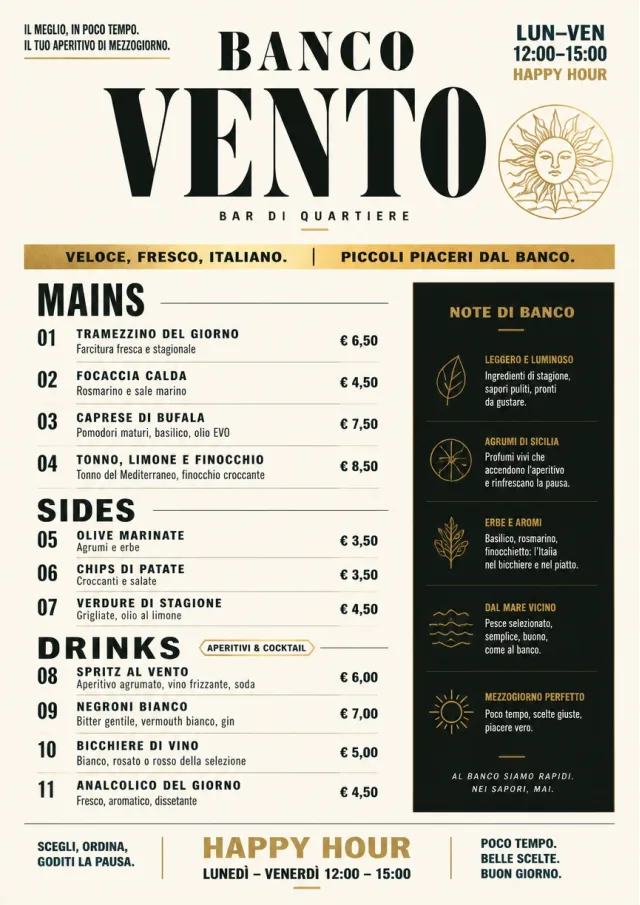 IL MEGLIO, IN POCO TEMPO.
IL TUO APERITIVO DI MEZZOGIORNO.

BANCO
VENTO
BAR DI QUARTIERE

LUN–VEN
12:00–15:00
HAPPY HOUR

VELOCE, FRESCO, ITALIANO. | PICCOLI PIACERI DAL BANCO.

MAINS

01 TRAMEZZINO DEL GIORNO
Farcitura fresca e stagionale
€ 6,50

02 FOCACCIA CALDA
Rosmarino e sale marino
€ 4,50

03 CAPRESE DI BUFALA
Pomodori maturi, basilico, olio EVO
€ 7,50

04 TONNO, LIMONE E FINOCCHIO
Tonno del Mediterraneo, finocchio croccante
€ 8,50

SIDES

05 OLIVE MARINATE
Agrumi e erbe
€ 3,50

06 CHIPS DI PATATE
Croccanti e salate
€ 3,50

07 VERDURE DI STAGIONE
Grigliate, olio al limone
€ 4,50

DRINKS
APERITIVI & COCKTAIL

08 SPRITZ AL VENTO
Aperitivo agrumato, vino frizzante, soda
€ 6,00

09 NEGRONI BIANCO
Bitter gentile, vermouth bianco, gin
€ 7,00

10 BICCHIERE DI VINO
Bianco, rosato o rosso della selezione
€ 5,00

11 ANALCOLICO DEL GIORNO
Fresco, aromatico, dissetante
€ 4,50

NOTE DI BANCO

LEGGERO E LUMINOSO
Ingredienti di stagione, sapori puliti, pronti da gustare.

AGRUMI DI SICILIA
Profumi vivi che accendono l'aperitivo e rinfrescano la pausa.

ERBE E AROMI
Basilico, rosmarino, finocchietto: l'Itaiia nel bicchiere e nel piatto.

DAL MARE VICINO
Pesce selezionato, semplice, buono, come al banco.

MEZZOGIORNO PERFETTO
Poco tempo, scelte giuste, piacere vero.

AL BANCO SIAMO RAPIDI. NEI SAPORI, MAI.

SCEGLI, ORDINA, GODITI LA PAUSA.

HAPPY HOUR
LUNEDÌ – VENERDÌ 12:00 – 15:00

POCO TEMPO. BELLE SCELTE. BUON GIORNO.